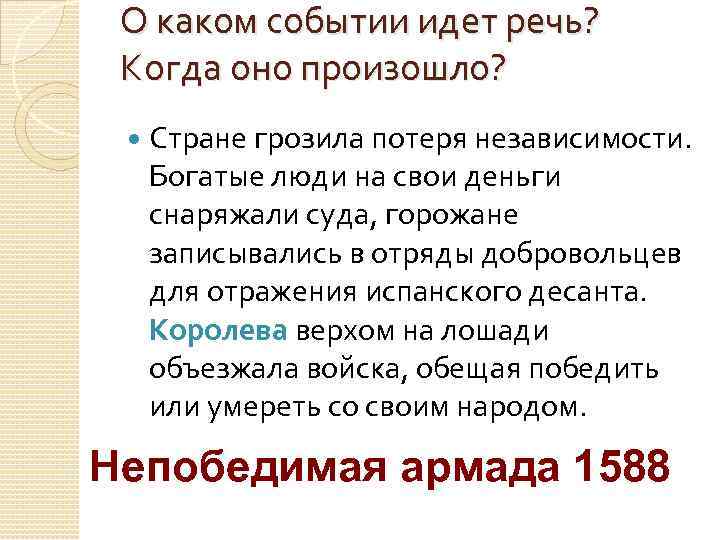 О каком событии идет речь? Когда оно произошло?

Стране грозила потеря независимости. Богатые люди на свои деньги снаряжали суда, горожане записывались в отряды добровольцев для отражения испанского десанта. Королева верхом на лошади объезжала войска, обещая победить или умереть со своим народом.

Непобедимая армада 1588